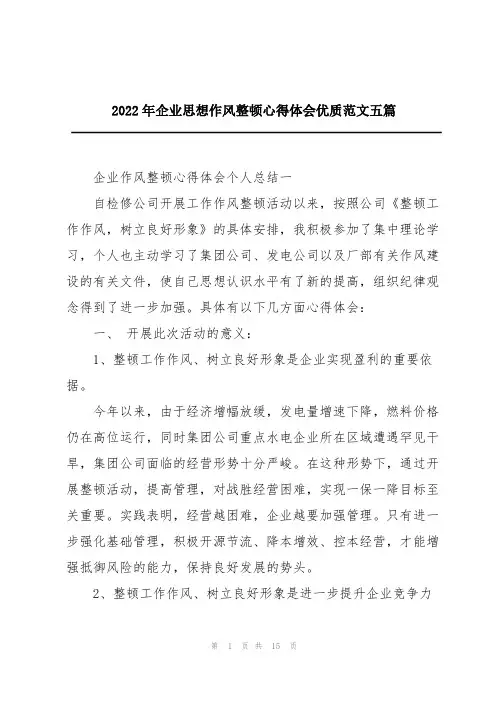 2022年企业思想作风整顿心得体会优质范文五篇

企业作风整顿心得体会个人总结一

自检修公司开展工作作风整顿活动以来，按照公司《整顿工作作风，树立良好形象》的具体安排，我积极参加了集中理论学习，个人也主动学习了集团公司、发电公司以及厂部有关作风建设的有关文件，使自己思想认识水平有了新的提高，组织纪律观念得到了进一步加强。具体有以下几方面心得体会：

一、 开展此次活动的意义：

1、整顿工作作风、树立良好形象是企业实现盈利的重要依据。

今年以来，由于经济增幅放缓，发电量增速下降，燃料价格仍在高位运行，同时集团公司重点水电企业所在区域遭遇罕见干旱，集团公司面临的经营形势十分严峻。在这种形势下，通过开展整顿活动，提高管理，对战胜经营困难，实现一保一降目标至关重要。实践表明，经营越困难，企业越要加强管理。只有进一步强化基础管理，积极开源节流、降本增效、控本经营，才能增强抵御风险的能力，保持良好发展的势头。

2、整顿工作作风、树立良好形象是进一步提升企业竞争力

第 1 页 共 15 页